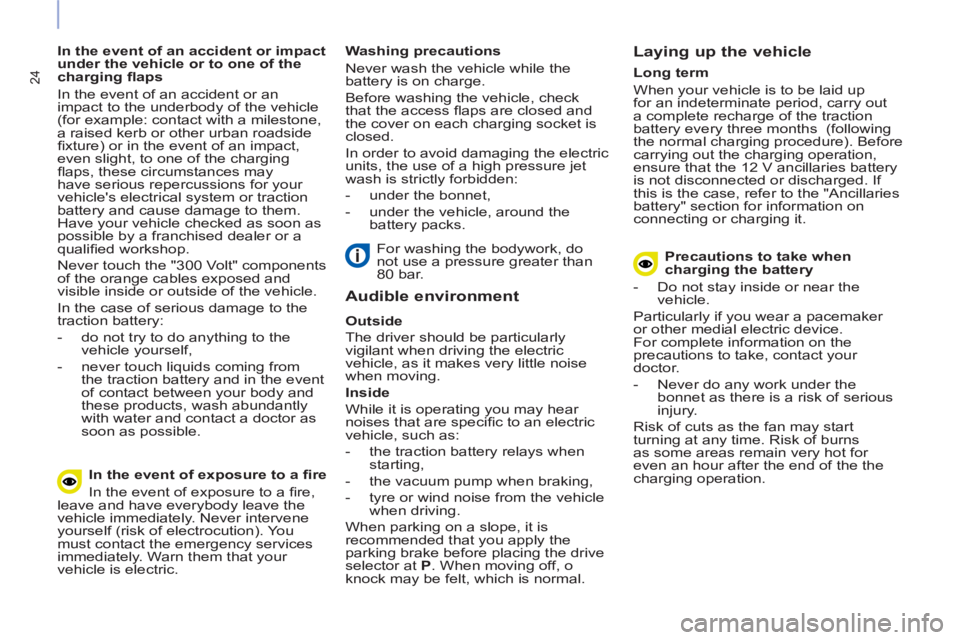 24

In the event of an accident or impact under the vehicle or to one of the charging flaps

In the event of an accident or an impact to the underbody of the vehicle (for example: contact with a milestone, a raised kerb or other urban roadside fixture) or in the event of an impact, even slight, to one of the charging flaps, these circumstances may have serious repercussions for your vehicle's electrical system or traction battery and cause damage to them. Have your vehicle checked as soon as possible by a franchised dealer or a qualified workshop.

Never touch the "300 Volt" components of the orange cables exposed and visible inside or outside of the vehicle.

In the case of serious damage to the traction battery:

- do not try to do anything to the vehicle yourself,

- never touch liquids coming from the traction battery and in the event of contact between your body and these products, wash abundantly with water and contact a doctor as soon as possible.

In the event of exposure to a fire

In the event of exposure to a fire, leave and have everybody leave the vehicle immediately. Never intervene yourself (risk of electrocution). You must contact the emergency services immediately. Warn them that your vehicle is electric.

Washing precautions

Never wash the vehicle while the battery is on charge.

Before washing the vehicle, check that the access flaps are closed and the cover on each charging socket is closed.

In order to avoid damaging the electric units, the use of a high pressure jet wash is strictly forbidden:

- under the bonnet,

- under the vehicle, around the battery packs.

For washing the bodywork, do not use a pressure greater than 80 bar.

Audible environment

Outside

The driver should be particularly vigilant when driving the electric vehicle, as it makes very little noise when moving.

Inside

While it is operating you may hear noises that are specific to an electric vehicle, such as:

- the traction battery relays when starting,

- the vacuum pump when braking,

- tyre or wind noise from the vehicle when driving.

When parking on a slope, it is recommended that you apply the parking brake before placing the drive selector at P. When moving off, o knock may be felt, which is normal.

Laying up the vehicle

Long term

When your vehicle is to be laid up for an indeterminate period, carry out a complete recharge of the traction battery every three months (following the normal charging procedure). Before carrying out the charging operation, ensure that the 12 V ancillaries battery is not disconnected or discharged. If this is the case, refer to the "Ancillaries battery" section for information on connecting or charging it.

Precautions to take when charging the battery

- Do not stay inside or near the vehicle.

Particularly if you wear a pacemaker or other medial electric device. For complete information on the precautions to take, contact your doctor.

- Never do any work under the bonnet as there is a risk of serious injury.

Risk of cuts as the fan may start turning at any time. Risk of burns as some areas remain very hot for even an hour after the end of the the charging operation.

carmanualsonline.info